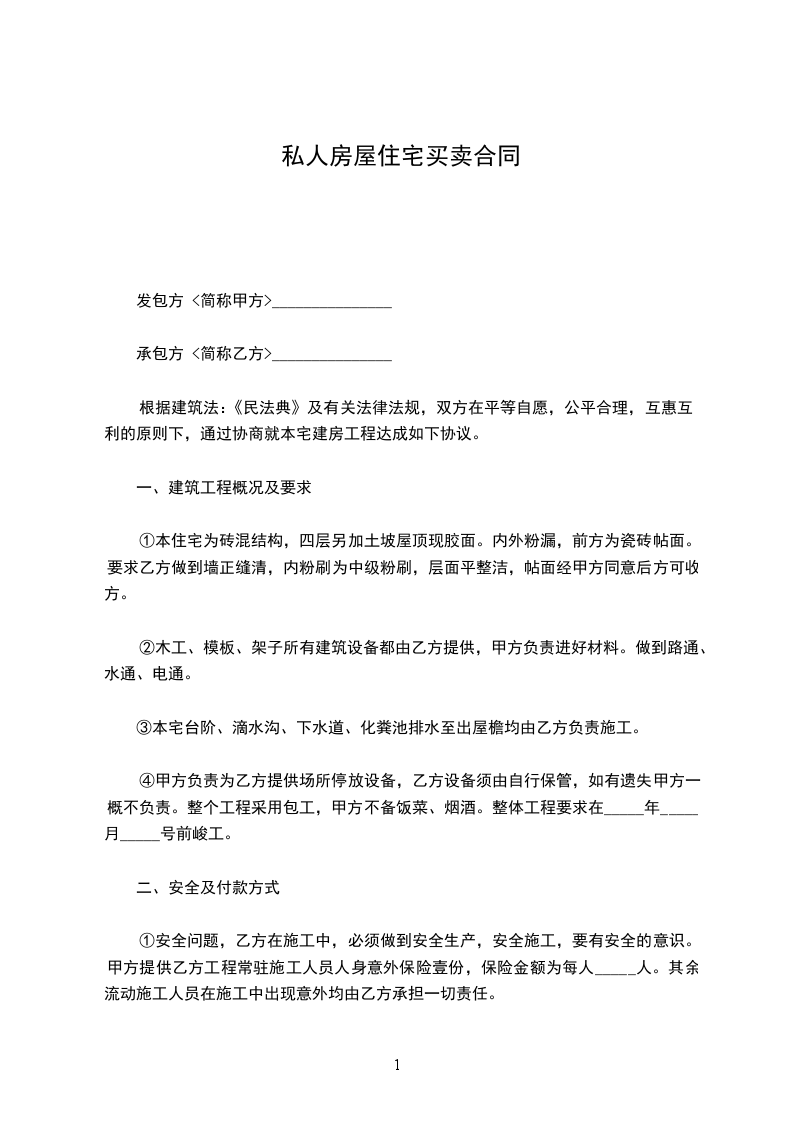 私人房屋住宅买卖合同

发包方〈简称甲方〉_______________

承包方〈简称乙方〉_______________

根据建筑法:《民法典》及有关法律法规，双方在平等自愿，公平合理，互惠互利的原则下，通过协商就本宅建房工程达成如下协议。

一、建筑工程概况及要求

①本住宅为砖混结构，四层另加土坡屋顶现胶面。内外粉漏，前方为瓷砖帖面。要求乙方做到墙正缝清，内粉刷为中级粉刷，层面平整洁，帖面经甲方同意后方可收方。

②木工、模板、架子所有建筑设备都由乙方提供，甲方负责进好材料。做到路通、水通、电通。

③本宅台阶、滴水沟、下水道、化粪池排水至出屋檐均由乙方负责施工。

④甲方负责为乙方提供场所停放设备，乙方设备须由自行保管，如有遗失甲方一概不负责。整个工程采用包工，甲方不备饭菜、烟酒。整体工程要求在_____年____月_____号前峻工。

二、安全及付款方式

①安全问题，乙方在施工中，必须做到安全生产，安全施工，要有安全的意识。甲方提供乙方工程常驻施工人员人身意外保险壹份，保险金额为每人_____人。其余流动施工人员在施工中出现意外均由乙方承担一切责任。

1